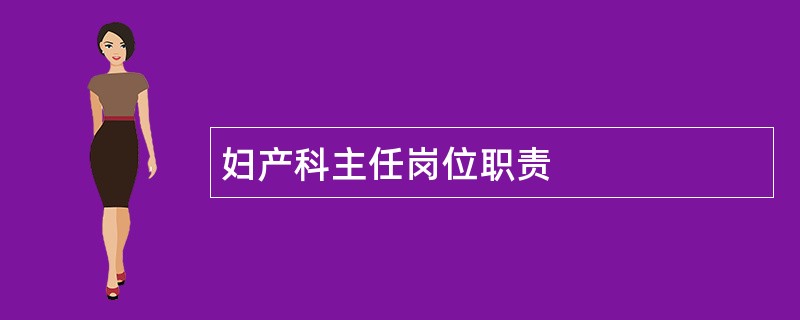 妇产科主任岗位职责